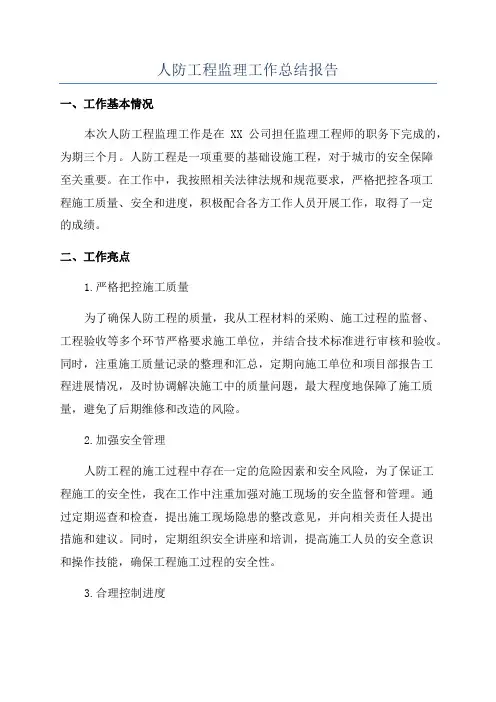 人防工程监理工作总结报告

一、工作基本情况

本次人防工程监理工作是在 XX 公司担任监理工程师的职务下完成的，为期三个月。人防工程是一项重要的基础设施工程，对于城市的安全保障至关重要。在工作中，我按照相关法律法规和规范要求，严格把控各项工程施工质量、安全和进度，积极配合各方工作人员开展工作，取得了一定的成绩。

二、工作亮点

1.严格把控施工质量

为了确保人防工程的质量，我从工程材料的采购、施工过程的监督、工程验收等多个环节严格要求施工单位，并结合技术标准进行审核和验收。同时，注重施工质量记录的整理和汇总，定期向施工单位和项目部报告工程进展情况，及时协调解决施工中的质量问题，最大程度地保障了施工质量，避免了后期维修和改造的风险。

2.加强安全管理

人防工程的施工过程中存在一定的危险因素和安全风险，为了保证工程施工的安全性，我在工作中注重加强对施工现场的安全监督和管理。通过定期巡查和检查，提出施工现场隐患的整改意见，并向相关责任人提出措施和建议。同时，定期组织安全讲座和培训，提高施工人员的安全意识和操作技能，确保工程施工过程的安全性。

3.合理控制进度